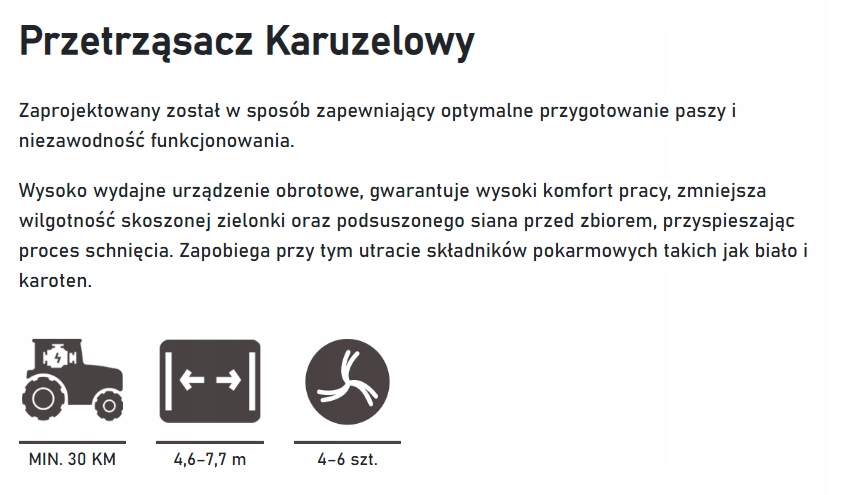 Przetrząsacz Karuzelowy

Zaprojektowany został w sposób zapewniający optymalne przygotowanie paszy i niezawodność funkcjonowania.

Wysoko wydajne urządzenie obrotowe, gwarantuje wysoki komfort pracy, zmniejsza wilgotność skoszonej zielonki oraz podsuszonego siana przed zbiorem, przyspieszając proces schnięcia. Zapobiega przy tym utracie składników pokarmowych takich jak biało i karoten.

MIN. 30 KM

4,6–7,7 m

4–6 szt.